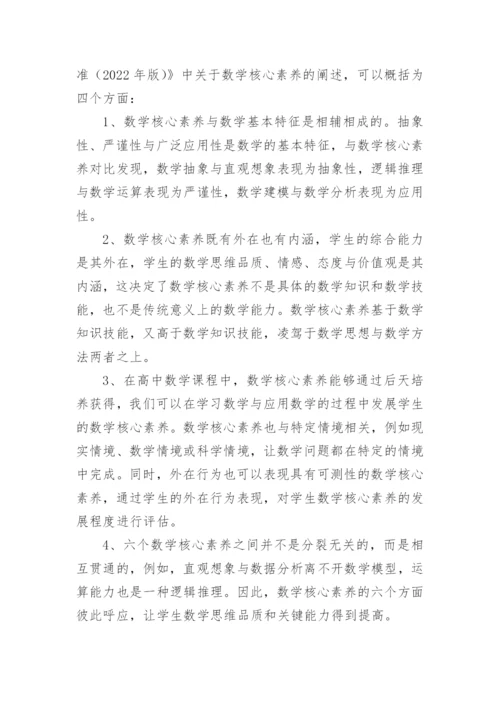 准（2022 年版）》中关于数学核心素养的阐述，可以概括为四个方面：

1、数学核心素养与数学基本特征是相辅相成的。抽象性、严谨性与广泛应用性是数学的基本特征，与数学核心素养对比发现，数学抽象与直观想象表现为抽象性，逻辑推理与数学运算表现为严谨性，数学建模与数学分析表现为应用性。

2、数学核心素养既有外在也有内涵，学生的综合能力是其外在，学生的数学思维品质、情感、态度与价值观是其内涵，这决定了数学核心素养不是具体的数学知识和数学技能，也不是传统意义上的数学能力。数学核心素养基于数学知识技能，又高于数学知识技能，凌驾于数学思想与数学方法两者之上。

3、在高中数学课程中，数学核心素养能够通过后天培养获得，我们可以在学习数学与应用数学的过程中发展学生的数学核心素养。数学核心素养也与特定情境相关，例如现实情境、数学情境或科学情境，让数学问题都在特定的情境中完成。同时，外在行为也可以表现具有可测性的数学核心素养，通过学生的外在行为表现，对学生数学核心素养的发展程度进行评估。

4、六个数学核心素养之间并不是分裂无关的，而是相互贯通的，例如，直观想象与数据分析离不开数学模型，运算能力也是一种逻辑推理。因此，数学核心素养的六个方面彼此呼应，让学生数学思维品质和关键能力得到提高。